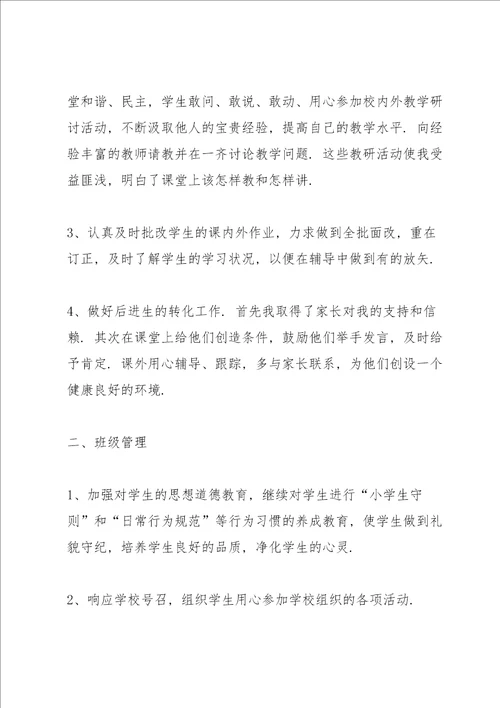 堂和谐、民主，学生敢问、敢说、敢动、用心参加校内外教学研讨活动，不断汲取他人的宝贵经验，提高自己的教学水平．向经验丰富的教师请教并在一齐讨论教学问题．这些教研活动使我受益匪浅，明白了课堂上该怎样教和怎样讲．

3、认真及时批改学生的课内外作业，力求做到全批面改，重在订正，及时了解学生的学习状况，以便在辅导中做到有的放矢．

4、做好后进生的转化工作．首先我取得了家长对我的支持和信赖．其次在课堂上给他们创造条件，鼓励他们举手发言，及时给予肯定．课外用心辅导、跟踪，多与家长联系，为他们创设一个健康良好的环境．

二、班级管理

1、加强对学生的思想道德教育，继续对学生进行“小学生守则”和“日常行为规范”等行为习惯的养成教育，使学生做到礼貌守纪，培养学生良好的品质，净化学生的心灵．

2、响应学校号召，组织学生用心参加学校组织的各项活动．